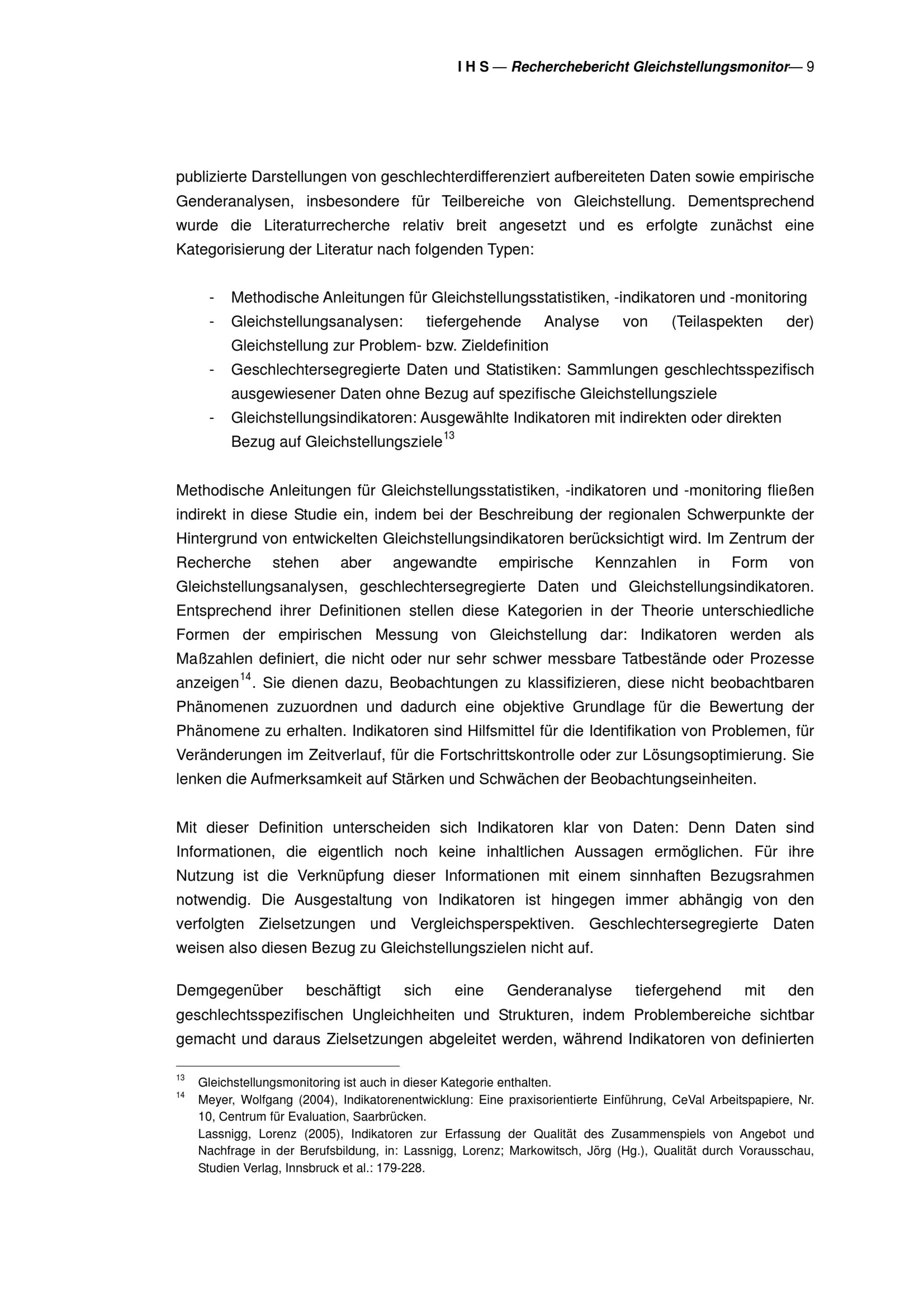 I H S — Recherchebericht Gleichstellungsmonitor— 9

publizierte Darstellungen von geschlechterdifferenziert aufbereiteten Daten sowie empirische Genderanalysen, insbesondere für Teilbereiche von Gleichstellung. Dementsprechend wurde die Literaturrecherche relativ breit angesetzt und es erfolgte zunächst eine Kategorisierung der Literatur nach folgenden Typen:

- Methodische Anleitungen für Gleichstellungsstatistiken, -indikatoren und -monitoring
- Gleichstellungsanalysen: tiefergehende Analyse von (Teilaspekten der) Gleichstellung zur Problem- bzw. Zieldefinition
- Geschlechtersegregierte Daten und Statistiken: Sammlungen geschlechtsspezifisch ausgewiesener Daten ohne Bezug auf spezifische Gleichstellungsziele
- Gleichstellungsindikatoren: Ausgewählte Indikatoren mit indirekten oder direkten Bezug auf Gleichstellungsziele$^{13}$

Methodische Anleitungen für Gleichstellungsstatistiken, -indikatoren und -monitoring fließen indirekt in diese Studie ein, indem bei der Beschreibung der regionalen Schwerpunkte der Hintergrund von entwickelten Gleichstellungsindikatoren berücksichtigt wird. Im Zentrum der Recherche stehen aber angewandte empirische Kennzahlen in Form von Gleichstellungsanalysen, geschlechtersegregierte Daten und Gleichstellungsindikatoren. Entsprechend ihrer Definitionen stellen diese Kategorien in der Theorie unterschiedliche Formen der empirischen Messung von Gleichstellung dar: Indikatoren werden als Maßzahlen definiert, die nicht oder nur sehr schwer messbare Tatbestände oder Prozesse anzeigen$^{14}$. Sie dienen dazu, Beobachtungen zu klassifizieren, diese nicht beobachtbaren Phänomenen zuzuordnen und dadurch eine objektive Grundlage für die Bewertung der Phänomene zu erhalten. Indikatoren sind Hilfsmittel für die Identifikation von Problemen, für Veränderungen im Zeitverlauf, für die Fortschrittskontrolle oder zur Lösungsoptimierung. Sie lenken die Aufmerksamkeit auf Stärken und Schwächen der Beobachtungseinheiten.

Mit dieser Definition unterscheiden sich Indikatoren klar von Daten: Denn Daten sind Informationen, die eigentlich noch keine inhaltlichen Aussagen ermöglichen. Für ihre Nutzung ist die Verknüpfung dieser Informationen mit einem sinnhaften Bezugsrahmen notwendig. Die Ausgestaltung von Indikatoren ist hingegen immer abhängig von den verfolgten Zielsetzungen und Vergleichsperspektiven. Geschlechtersegregierte Daten weisen also diesen Bezug zu Gleichstellungszielen nicht auf.

Demgegenüber beschäftigt sich eine Genderanalyse tiefergehend mit den geschlechtsspezifischen Ungleichheiten und Strukturen, indem Problembereiche sichtbar gemacht und daraus Zielsetzungen abgeleitet werden, während Indikatoren von definierten

$^{13}$ Gleichstellungsmonitoring ist auch in dieser Kategorie enthalten.
$^{14}$ Meyer, Wolfgang (2004), Indikatorenentwicklung: Eine praxisorientierte Einführung, CeVal Arbeitspapiere, Nr. 10, Centrum für Evaluation, Saarbrücken.
Lassnigg, Lorenz (2005), Indikatoren zur Erfassung der Qualität des Zusammenspiels von Angebot und Nachfrage in der Berufsbildung, in: Lassnigg, Lorenz; Markowitsch, Jörg (Hg.), Qualität durch Vorausschau, Studien Verlag, Innsbruck et al.: 179-228.